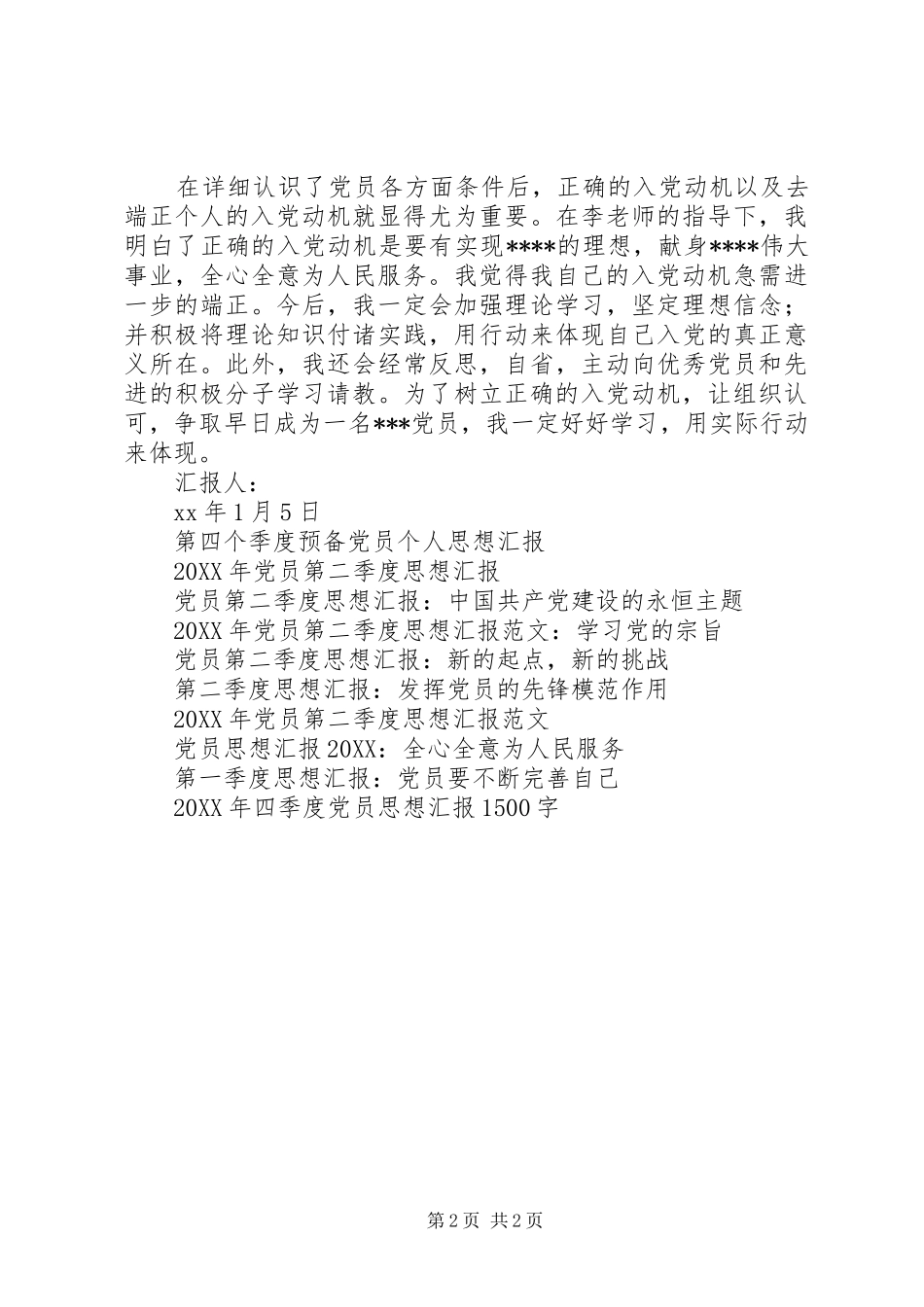 在详细认识了党员各方面条件后，正确的入党动机以及去端正个人的入党动机就显得尤为重要。在李老师的指导下，我明白了正确的入党动机是要有实现****的理想，献身****伟大事业，全心全意为人民服务。我觉得我自己的入党动机急需进一步的端正。今后，我一定会加强理论学习，坚定理想信念；并积极将理论知识付诸实践，用行动来体现自己入党的真正意义所在。此外，我还会经常反思，自省，主动向优秀党员和先进的积极分子学习请教。为了树立正确的入党动机，让组织认可，争取早日成为一名***党员，我一定好好学习，用实际行动来体现。

汇报人：

xx 年 1 月 5 日

第四个季度预备党员个人思想汇报

20XX 年党员第二季度思想汇报

党员第二季度思想汇报：中国共产党建设的永恒主题

20XX 年党员第二季度思想汇报范文：学习党的宗旨

党员第二季度思想汇报：新的起点，新的挑战

第二季度思想汇报：发挥党员的先锋模范作用

20XX 年党员第二季度思想汇报范文

党员思想汇报 20XX：全心全意为人民服务

第一季度思想汇报：党员要不断完善自己

20XX 年四季度党员思想汇报 1500 字

第 2 页 共 2 页